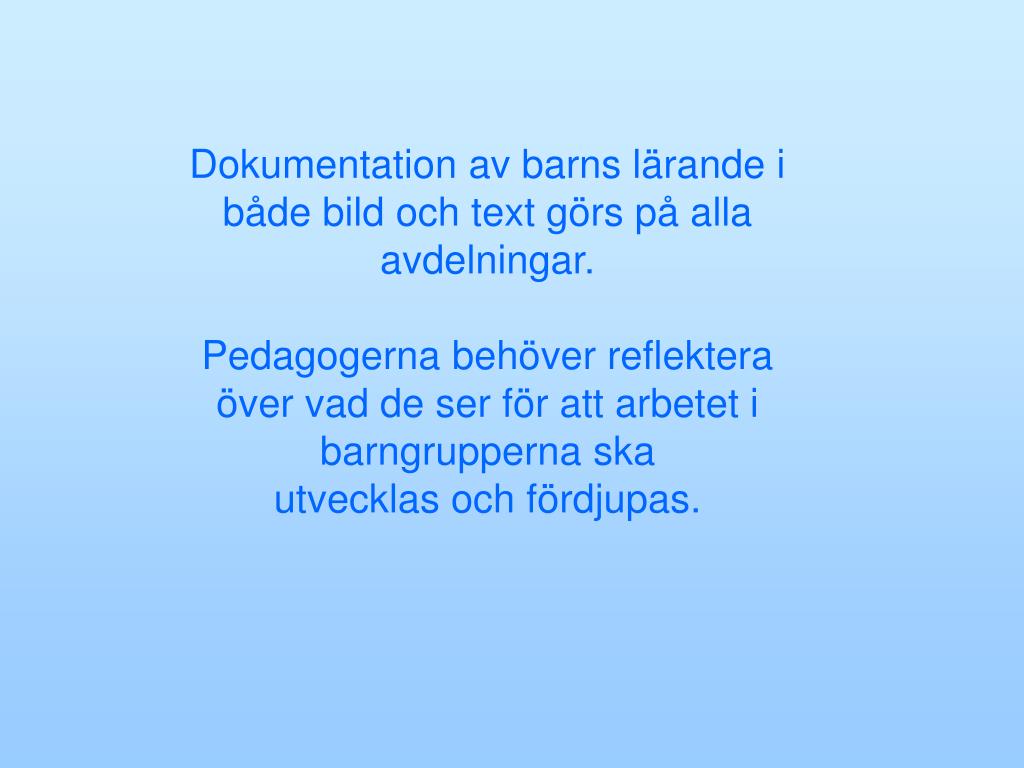 Dokumentation av barns lärande i både bild och text görs på alla avdelningar.

Pedagogerna behöver reflektera över vad de ser för att arbetet i barngrupperna ska utvecklas och fördjupas.